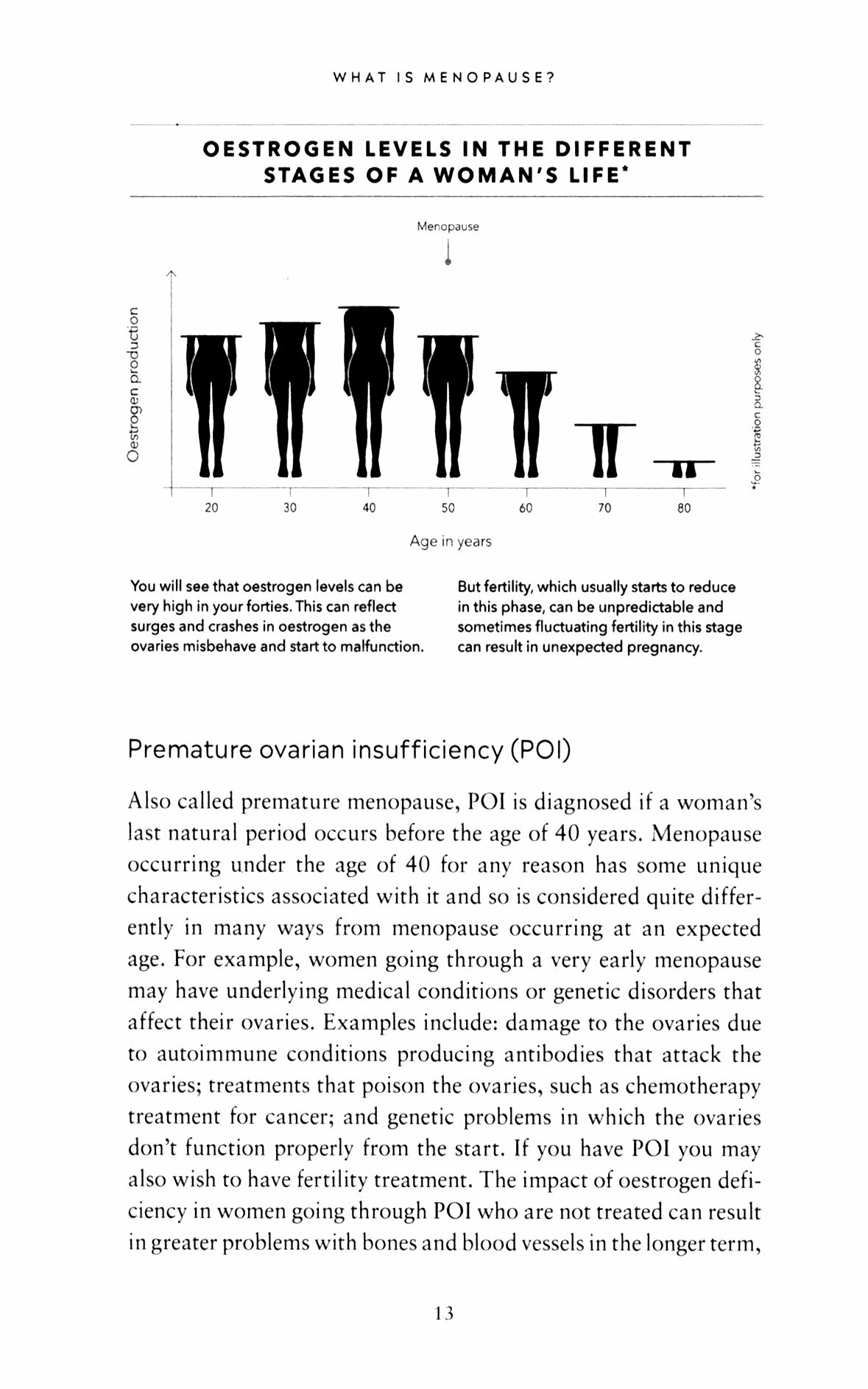 WHAT IS MENOPAUSE?

OESTROGEN LEVELS IN THE DIFFERENT STAGES OF A WOMAN'S LIFE*

Menopause

Oestrogen production

20 30 40 50 60 70 80

Age in years

*for illustration purposes only

You will see that oestrogen levels can be very high in your forties. This can reflect surges and crashes in oestrogen as the ovaries misbehave and start to malfunction.

But fertility, which usually starts to reduce in this phase, can be unpredictable and sometimes fluctuating fertility in this stage can result in unexpected pregnancy.

Premature ovarian insufficiency (POI)

Also called premature menopause, POI is diagnosed if a woman's last natural period occurs before the age of 40 years. Menopause occurring under the age of 40 for any reason has some unique characteristics associated with it and so is considered quite differently in many ways from menopause occurring at an expected age. For example, women going through a very early menopause may have underlying medical conditions or genetic disorders that affect their ovaries. Examples include: damage to the ovaries due to autoimmune conditions producing antibodies that attack the ovaries; treatments that poison the ovaries, such as chemotherapy treatment for cancer; and genetic problems in which the ovaries don't function properly from the start. If you have POI you may also wish to have fertility treatment. The impact of oestrogen deficiency in women going through POI who are not treated can result in greater problems with bones and blood vessels in the longer term,

13